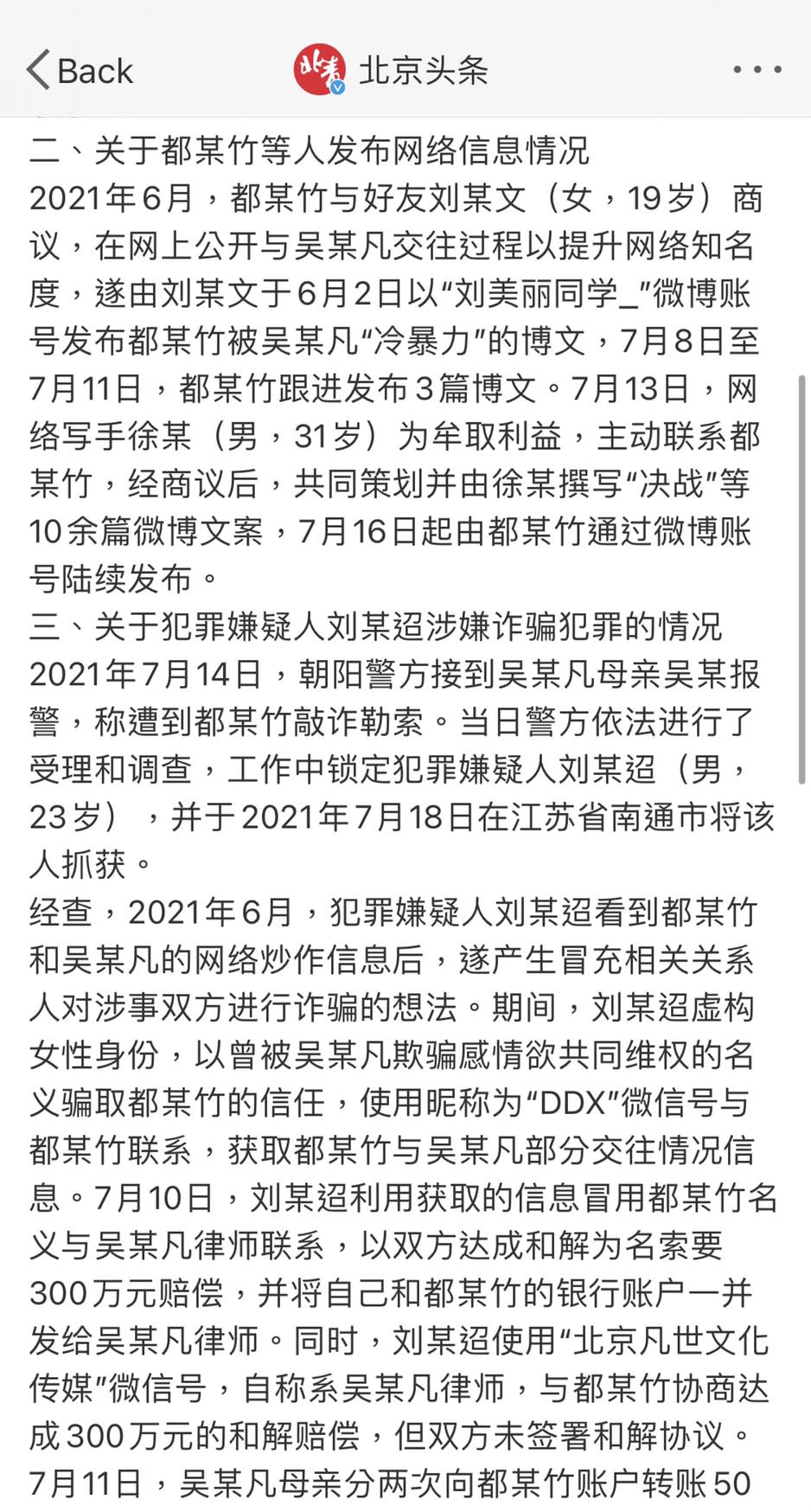 Back　北京头条

二、关于都某竹等人发布网络信息情况
2021年6月，都某竹与好友刘某文（女，19岁）商议，在网上公开与吴某凡交往过程以提升网络知名度，遂由刘某文于6月2日以“刘美丽同学_”微博账号发布都某竹被吴某凡“冷暴力”的博文，7月8日至7月11日，都某竹跟进发布3篇博文。7月13日，网络写手徐某（男，31岁）为牟取利益，主动联系都某竹，经商议后，共同策划并由徐某撰写“决战”等10余篇微博文案，7月16日起由都某竹通过微博账号陆续发布。
三、关于犯罪嫌疑人刘某迢涉嫌诈骗犯罪的情况
2021年7月14日，朝阳警方接到吴某凡母亲吴某报警，称遭到都某竹敲诈勒索。当日警方依法进行了受理和调查，工作中锁定犯罪嫌疑人刘某迢（男，23岁），并于2021年7月18日在江苏省南通市将该人抓获。
经查，2021年6月，犯罪嫌疑人刘某迢看到都某竹和吴某凡的网络炒作信息后，遂产生冒充相关关系人对涉事双方进行诈骗的想法。期间，刘某迢虚构女性身份，以曾被吴某凡欺骗感情欲共同维权的名义骗取都某竹的信任，使用昵称为“DDX”微信号与都某竹联系，获取都某竹与吴某凡部分交往情况信息。7月10日，刘某迢利用获取的信息冒用都某竹名义与吴某凡律师联系，以双方达成和解为名索要300万元赔偿，并将自己和都某竹的银行账户一并发给吴某凡律师。同时，刘某迢使用“北京凡世文化传媒”微信号，自称系吴某凡律师，与都某竹协商达成300万元的和解赔偿，但双方未签署和解协议。7月11日，吴某凡母亲分两次向都某竹账户转账50